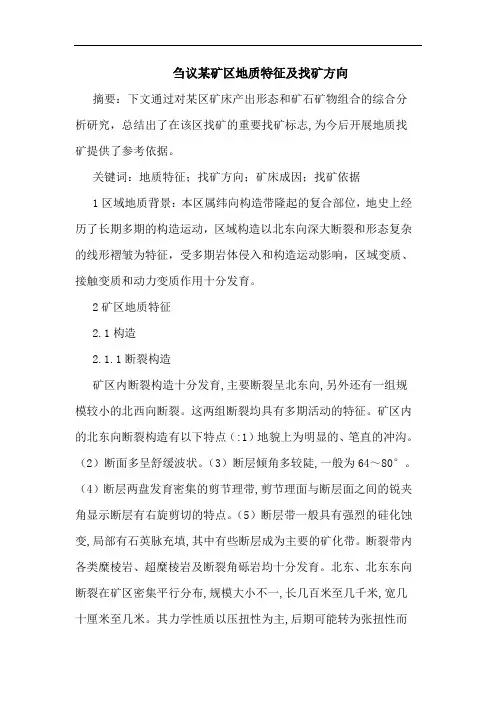 刍议某矿区地质特征及找矿方向

摘要：下文通过对某区矿床产出形态和矿石矿物组合的综合分析研究，总结出了在该区找矿的重要找矿标志，为今后开展地质找矿提供了参考依据。

关键词：地质特征；找矿方向；矿床成因；找矿依据

1 区域地质背景：本区属纬向构造带隆起的复合部位，地史上经历了长期多期的构造运动，区域构造以北东向深大断裂和形态复杂的线形褶皱为特征，受多期岩体侵入和构造运动影响，区域变质、接触变质和动力变质作用十分发育。

2 矿区地质特征

2.1 构造

2.1.1 断裂构造

矿区内断裂构造十分发育，主要断裂呈北东向，另外还有一组规模较小的北西向断裂。这两组断裂均具有多期活动的特征。矿区内的北东向断裂构造有以下特点（:1）地貌上为明显的、笔直的冲沟。（2）断面多呈舒缓波状。（3）断层倾角多较陡，一般为 64～80°。（4）断层两盘发育密集的剪节理带，剪节理面与断层面之间的锐夹角显示断层有右旋剪切的特点。（5）断层带一般具有强烈的硅化蚀变，局部有石英脉充填，其中有些断层成为主要的矿化带。断裂带内各类糜棱岩、超糜棱岩及断裂角砾岩均十分发育。北东、北东东向断裂在矿区密集平行分布，规模大小不一，长几百米至几千米，宽几十厘米至几米。其力学性质以压扭性为主，后期可能转为张扭性而